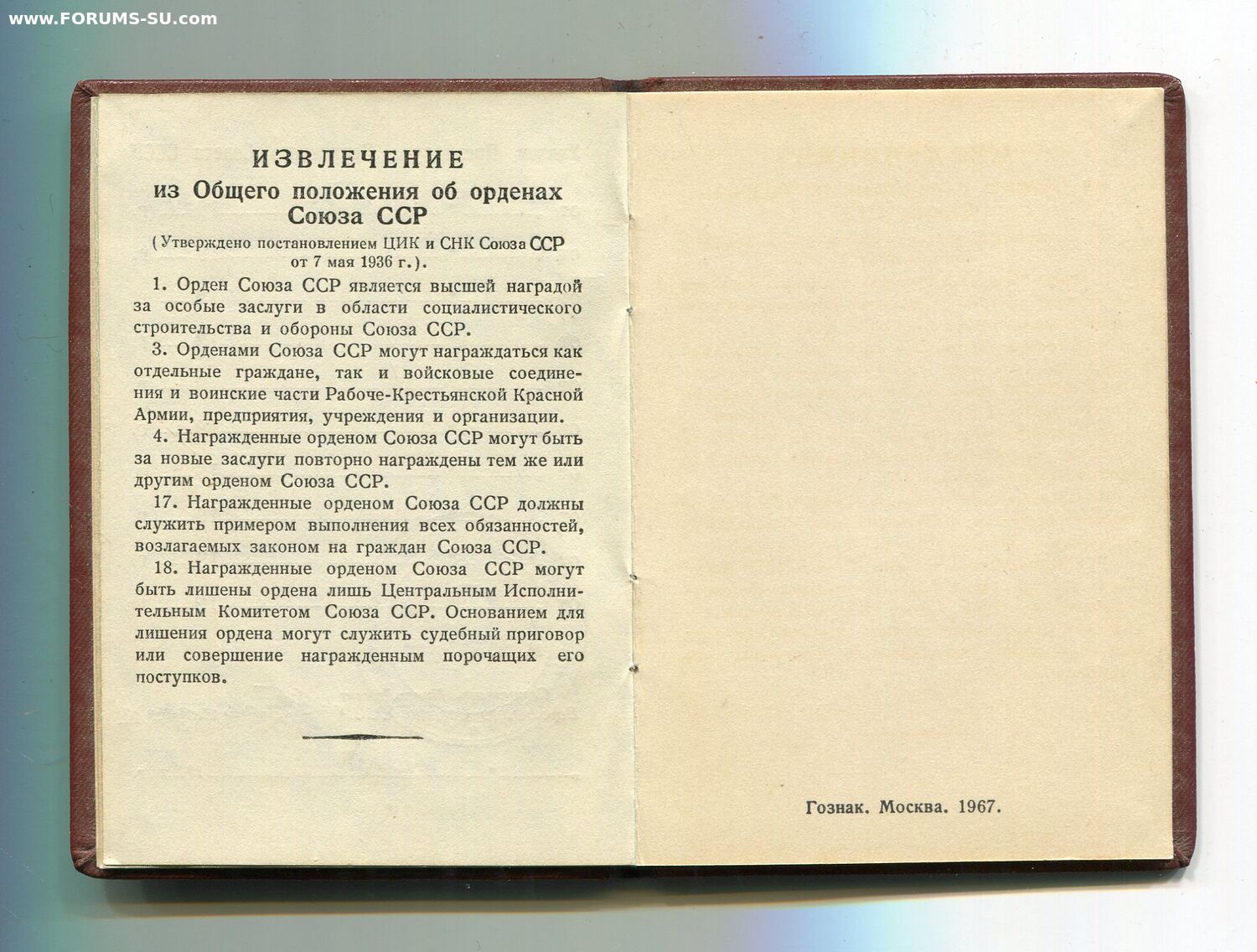 www.FORUMS-SU.com

ИЗВЛЕЧЕНИЕ
из Общего положения об орденах Союза ССР
(Утверждено постановлением ЦИК и СНК Союза ССР от 7 мая 1936 г.).

1. Орден Союза ССР является высшей наградой за особые заслуги в области социалистического строительства и обороны Союза ССР.

3. Орденами Союза ССР могут награждаться как отдельные граждане, так и войсковые соединения и воинские части Рабоче-Крестьянской Красной Армии, предприятия, учреждения и организации.

4. Награжденные орденом Союза ССР могут быть за новые заслуги повторно награждены тем же или другим орденом Союза ССР.

17. Награжденные орденом Союза ССР должны служить примером выполнения всех обязанностей, возлагаемых законом на граждан Союза ССР.

18. Награжденные орденом Союза ССР могут быть лишены ордена лишь Центральным Исполнительным Комитетом Союза ССР. Основанием для лишения ордена могут служить судебный приговор или совершение награжденным порочащих его поступков.

Гознак. Москва. 1967.